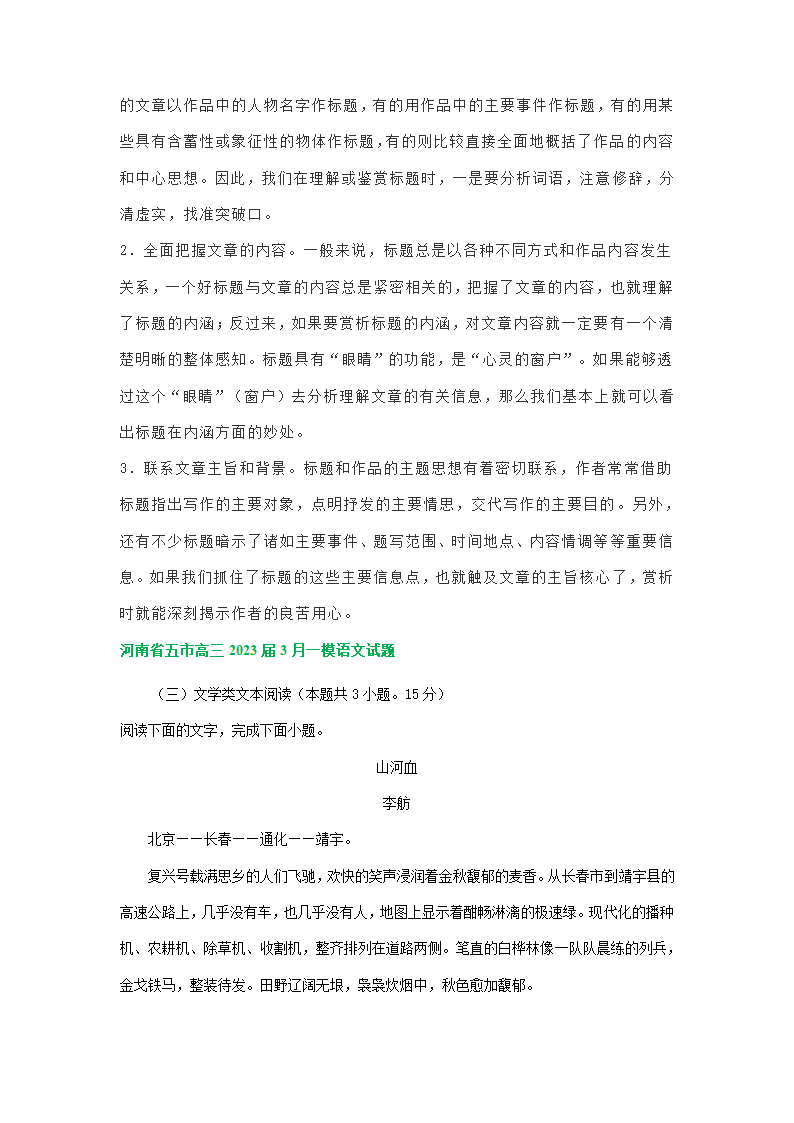 的文章以作品中的人物名字作标题，有的用作品中的主要事件作标题，有的用某些具有含蓄性或象征性的物体作标题，有的则比较直接全面地概括了作品的内容和中心思想。因此，我们在理解或鉴赏标题时，一是要分析词语，注意修辞，分清虚实，找准突破口。

2．全面把握文章的内容。一般来说，标题总是以各种不同方式和作品内容发生关系，一个好标题与文章的内容总是紧密相关的，把握了文章的内容，也就理解了标题的内涵；反过来，如果要赏析标题的内涵，对文章内容就一定要有一个清楚明晰的整体感知。标题具有“眼睛”的功能，是“心灵的窗户”。如果能够透过这个“眼睛”（窗户）去分析理解文章的有关信息，那么我们基本上就可以看出标题在内涵方面的妙处。

3．联系文章主旨和背景。标题和作品的主题思想有着密切联系，作者常常借助标题指出写作的主要对象，点明抒发的主要情思，交代写作的主要目的。另外，还有不少标题暗示了诸如主要事件、题写范围、时间地点、内容情调等等重要信息。如果我们抓住了标题的这些主要信息点，也就触及文章的主旨核心了，赏析时就能深刻揭示作者的良苦用心。

河南省五市高三 2023 届 3 月一模语文试题

（三）文学类文本阅读（本题共 3 小题。15 分）

阅读下面的文字，完成下面小题。

山河血

李舫

北京——长春——通化——靖宇。

复兴号载满思乡的人们飞驰，欢快的笑声浸润着金秋馥郁的麦香。从长春市到靖宇县的高速公路上，几乎没有车，也几乎没有人，地图上显示着酣畅淋漓的极速绿。现代化的播种机、农耕机、除草机、收割机，整齐排列在道路两侧。笔直的白桦林像一队队晨练的列兵，金戈铁马，整装待发。田野辽阔无垠，袅袅炊烟中，秋色愈加馥郁。